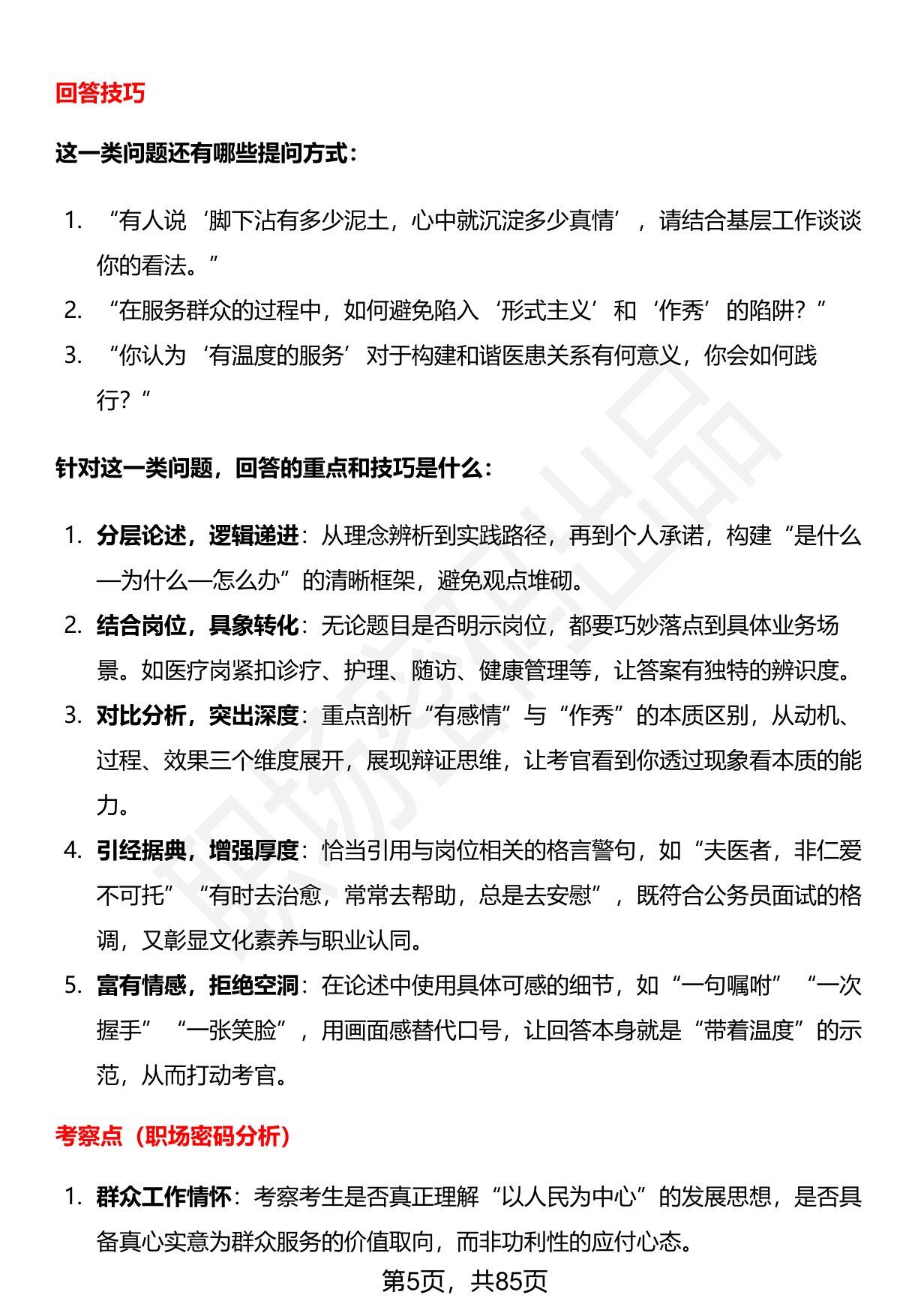 回答技巧

这一类问题还有哪些提问方式：

1. “有人说‘脚下沾有多少泥土，心中就沉淀多少真情’，请结合基层工作谈谈你的看法。”
2. “在服务群众的过程中，如何避免陷入‘形式主义’和‘作秀’的陷阱？”
3. “你认为‘有温度的服务’对于构建和谐医患关系有何意义，你会如何践行？”

针对这一类问题，回答的重点和技巧是什么：

1. 分层论述，逻辑递进：从理念辨析到实践路径，再到个人承诺，构建“是什么—为什么—怎么办”的清晰框架，避免观点堆砌。
2. 结合岗位，具象转化：无论题目是否明示岗位，都要巧妙落点到具体业务场景。如医疗岗紧扣诊疗、护理、随访、健康管理等，让答案有独特的辨识度。
3. 对比分析，突出深度：重点剖析“有感情”与“作秀”的本质区别，从动机、过程、效果三个维度展开，展现辩证思维，让考官看到你透过现象看本质的能力。
4. 引经据典，增强厚度：恰当引用与岗位相关的格言警句，如“夫医者，非仁爱不可托”“有时去治愈，常常去帮助，总是去安慰”，既符合公务员面试的格调，又彰显文化素养与职业认同。
5. 富有情感，拒绝空洞：在论述中使用具体可感的细节，如“一句嘱咐”“一次握手”“一张笑脸”，用画面感替代口号，让回答本身就是“带着温度”的示范，从而打动考官。

考察点（职场密码分析）

1. 群众工作情怀：考察考生是否真正理解“以人民为中心”的发展思想，是否具备真心实意为群众服务的价值取向，而非功利性的应付心态。

第5页，共85页

职场密码出品